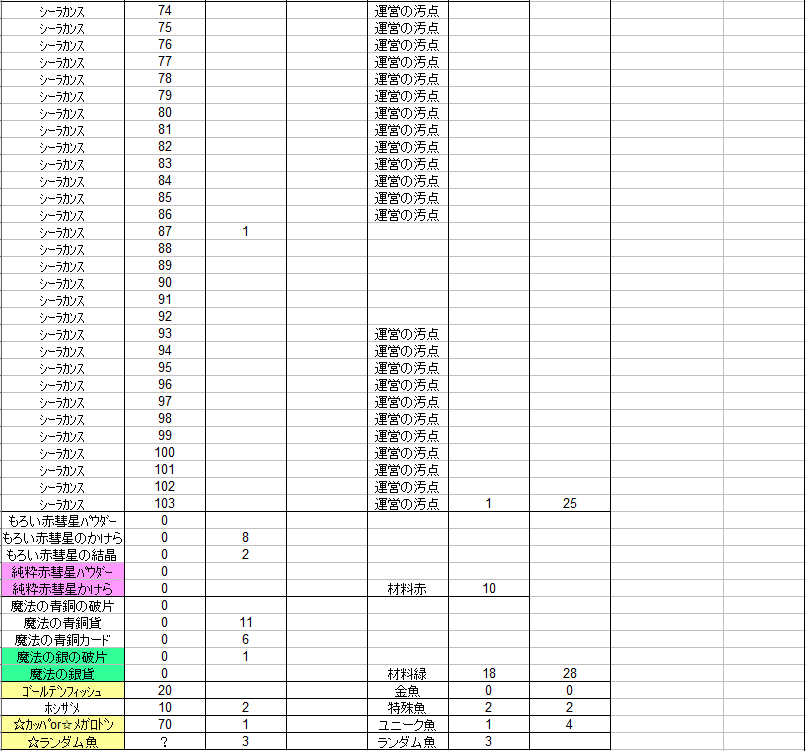 | | | | | | | |
|---|---|---|---|---|---|---|
| シーラカンス | 74 | | | 運営の汚点 | | |
| シーラカンス | 75 | | | 運営の汚点 | | |
| シーラカンス | 76 | | | 運営の汚点 | | |
| シーラカンス | 77 | | | 運営の汚点 | | |
| シーラカンス | 78 | | | 運営の汚点 | | |
| シーラカンス | 79 | | | 運営の汚点 | | |
| シーラカンス | 80 | | | 運営の汚点 | | |
| シーラカンス | 81 | | | 運営の汚点 | | |
| シーラカンス | 82 | | | 運営の汚点 | | |
| シーラカンス | 83 | | | 運営の汚点 | | |
| シーラカンス | 84 | | | 運営の汚点 | | |
| シーラカンス | 85 | | | 運営の汚点 | | |
| シーラカンス | 86 | | | 運営の汚点 | | |
| シーラカンス | 87 | 1 | | | | |
| シーラカンス | 88 | | | | | |
| シーラカンス | 89 | | | | | |
| シーラカンス | 90 | | | | | |
| シーラカンス | 91 | | | | | |
| シーラカンス | 92 | | | | | |
| シーラカンス | 93 | | | 運営の汚点 | | |
| シーラカンス | 94 | | | 運営の汚点 | | |
| シーラカンス | 95 | | | 運営の汚点 | | |
| シーラカンス | 96 | | | 運営の汚点 | | |
| シーラカンス | 97 | | | 運営の汚点 | | |
| シーラカンス | 98 | | | 運営の汚点 | | |
| シーラカンス | 99 | | | 運営の汚点 | | |
| シーラカンス | 100 | | | 運営の汚点 | | |
| シーラカンス | 101 | | | 運営の汚点 | | |
| シーラカンス | 102 | | | 運営の汚点 | | |
| シーラカンス | 103 | | | 運営の汚点 | 1 | 25 |
| もろい赤彗星パウダー | 0 | | | | | |
| もろい赤彗星のかけら | 0 | 8 | | | | |
| もろい赤彗星の結晶 | 0 | 2 | | | | |
| 純粋赤彗星パウダー | 0 | | | | | |
| 純粋赤彗星かけら | 0 | | | 材料赤 | 10 | |
| 魔法の青銅の破片 | 0 | | | | | |
| 魔法の青銅貨 | 0 | 11 | | | | |
| 魔法の青銅カード | 0 | 6 | | | | |
| 魔法の銀の破片 | 0 | 1 | | | | |
| 魔法の銀貨 | 0 | | | 材料緑 | 18 | 28 |
| ゴールデンフィッシュ | 20 | | | 金魚 | 0 | 0 |
| ホシザメ | 10 | 2 | | 特殊魚 | 2 | 2 |
| ☆カッパor☆メガロドン | 70 | 1 | | ユニーク魚 | 1 | 4 |
| ☆ランダム魚 | ? | 3 | | ランダム魚 | 3 | |